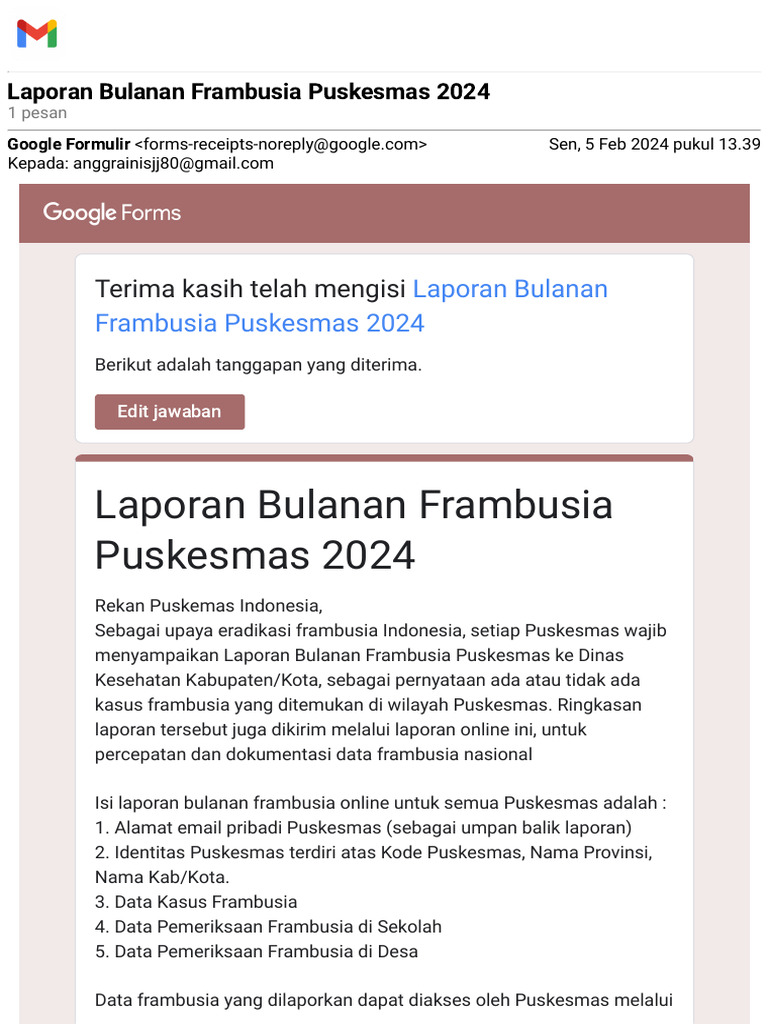 Laporan Bulanan Frambusia Puskesmas 2024
1 pesan

Google Formulir <forms-receipts-noreply@google.com> Sen, 5 Feb 2024 pukul 13.39
Kepada: anggrainisjj80@gmail.com

Google Forms

Terima kasih telah mengisi Laporan Bulanan Frambusia Puskesmas 2024

Berikut adalah tanggapan yang diterima.

Edit jawaban

Laporan Bulanan Frambusia Puskesmas 2024

Rekan Puskemas Indonesia,
Sebagai upaya eradikasi frambusia Indonesia, setiap Puskesmas wajib menyampaikan Laporan Bulanan Frambusia Puskesmas ke Dinas Kesehatan Kabupaten/Kota, sebagai pernyataan ada atau tidak ada kasus frambusia yang ditemukan di wilayah Puskesmas. Ringkasan laporan tersebut juga dikirim melalui laporan online ini, untuk percepatan dan dokumentasi data frambusia nasional

Isi laporan bulanan frambusia online untuk semua Puskesmas adalah :
1. Alamat email pribadi Puskesmas (sebagai umpan balik laporan)
2. Identitas Puskesmas terdiri atas Kode Puskesmas, Nama Provinsi, Nama Kab/Kota.
3. Data Kasus Frambusia
4. Data Pemeriksaan Frambusia di Sekolah
5. Data Pemeriksaan Frambusia di Desa

Data frambusia yang dilaporkan dapat diakses oleh Puskesmas melalui